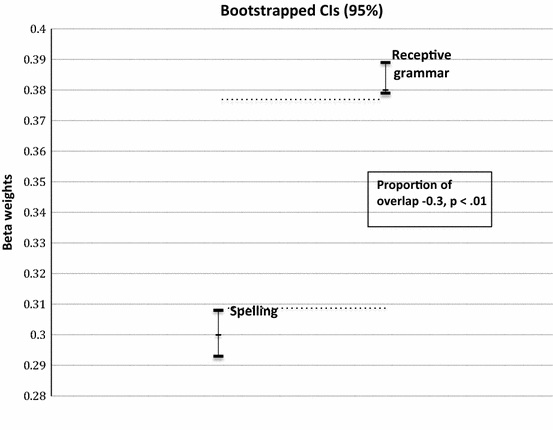 Bootstrapped CIs (95%)

Beta weights

0.4
0.39
0.38
0.37
0.36
0.35
0.34
0.33
0.32
0.31
0.3
0.29
0.28

Receptive grammar

Proportion of overlap -0.3, p < .01

Spelling